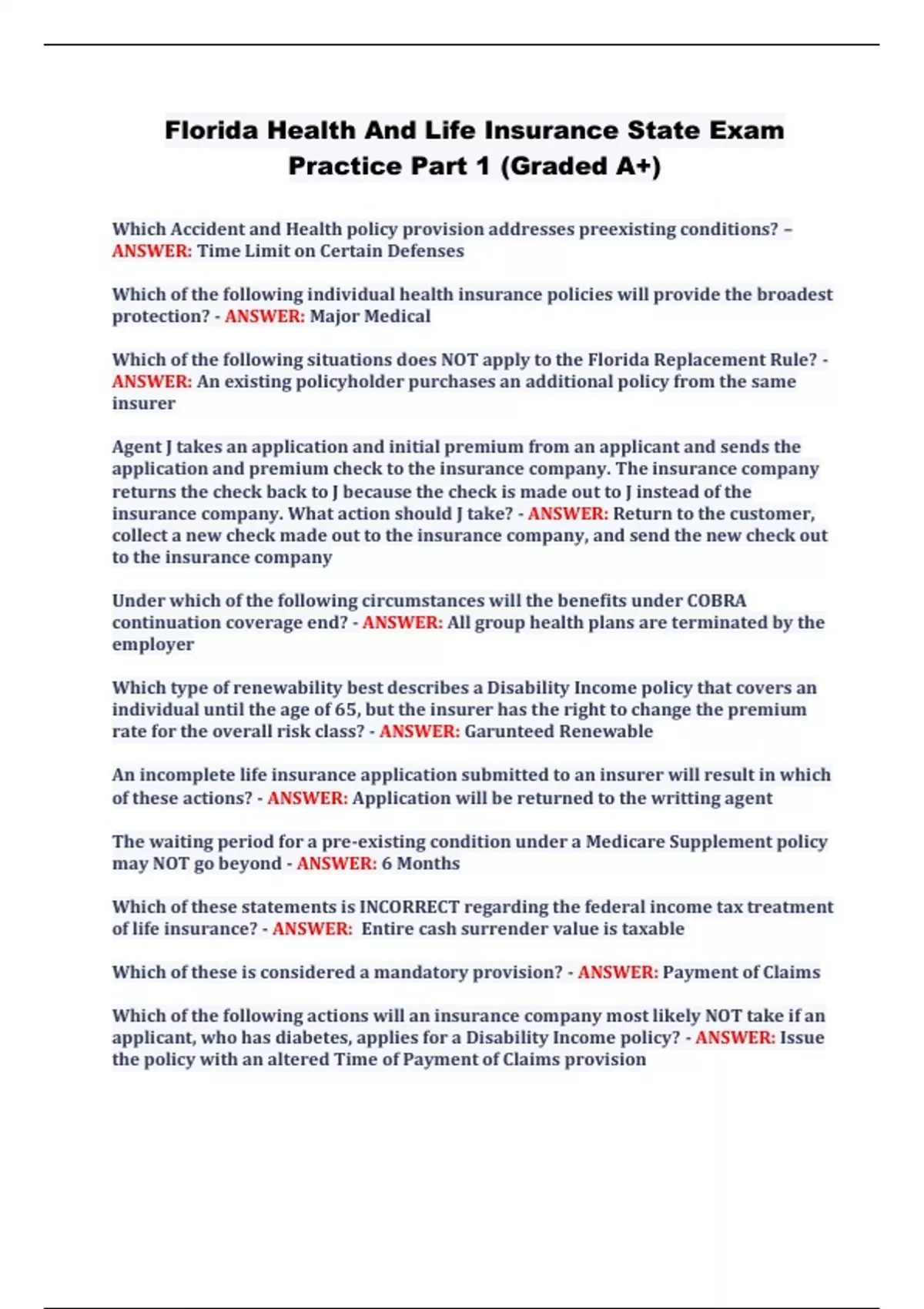 Florida Health And Life Insurance State Exam Practice Part 1 (Graded A+)

Which Accident and Health policy provision addresses preexisting conditions? – ANSWER: Time Limit on Certain Defenses

Which of the following individual health insurance policies will provide the broadest protection? - ANSWER: Major Medical

Which of the following situations does NOT apply to the Florida Replacement Rule? - ANSWER: An existing policyholder purchases an additional policy from the same insurer

Agent J takes an application and initial premium from an applicant and sends the application and premium check to the insurance company. The insurance company returns the check back to J because the check is made out to J instead of the insurance company. What action should J take? - ANSWER: Return to the customer, collect a new check made out to the insurance company, and send the new check out to the insurance company

Under which of the following circumstances will the benefits under COBRA continuation coverage end? - ANSWER: All group health plans are terminated by the employer

Which type of renewability best describes a Disability Income policy that covers an individual until the age of 65, but the insurer has the right to change the premium rate for the overall risk class? - ANSWER: Garunteed Renewable

An incomplete life insurance application submitted to an insurer will result in which of these actions? - ANSWER: Application will be returned to the writting agent

The waiting period for a pre-existing condition under a Medicare Supplement policy may NOT go beyond - ANSWER: 6 Months

Which of these statements is INCORRECT regarding the federal income tax treatment of life insurance? - ANSWER: Entire cash surrender value is taxable

Which of these is considered a mandatory provision? - ANSWER: Payment of Claims

Which of the following actions will an insurance company most likely NOT take if an applicant, who has diabetes, applies for a Disability Income policy? - ANSWER: Issue the policy with an altered Time of Payment of Claims provision